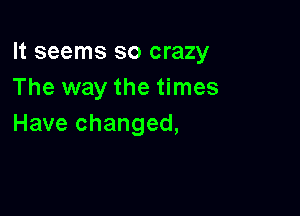 It seems so crazy
The way the times
Have changed,